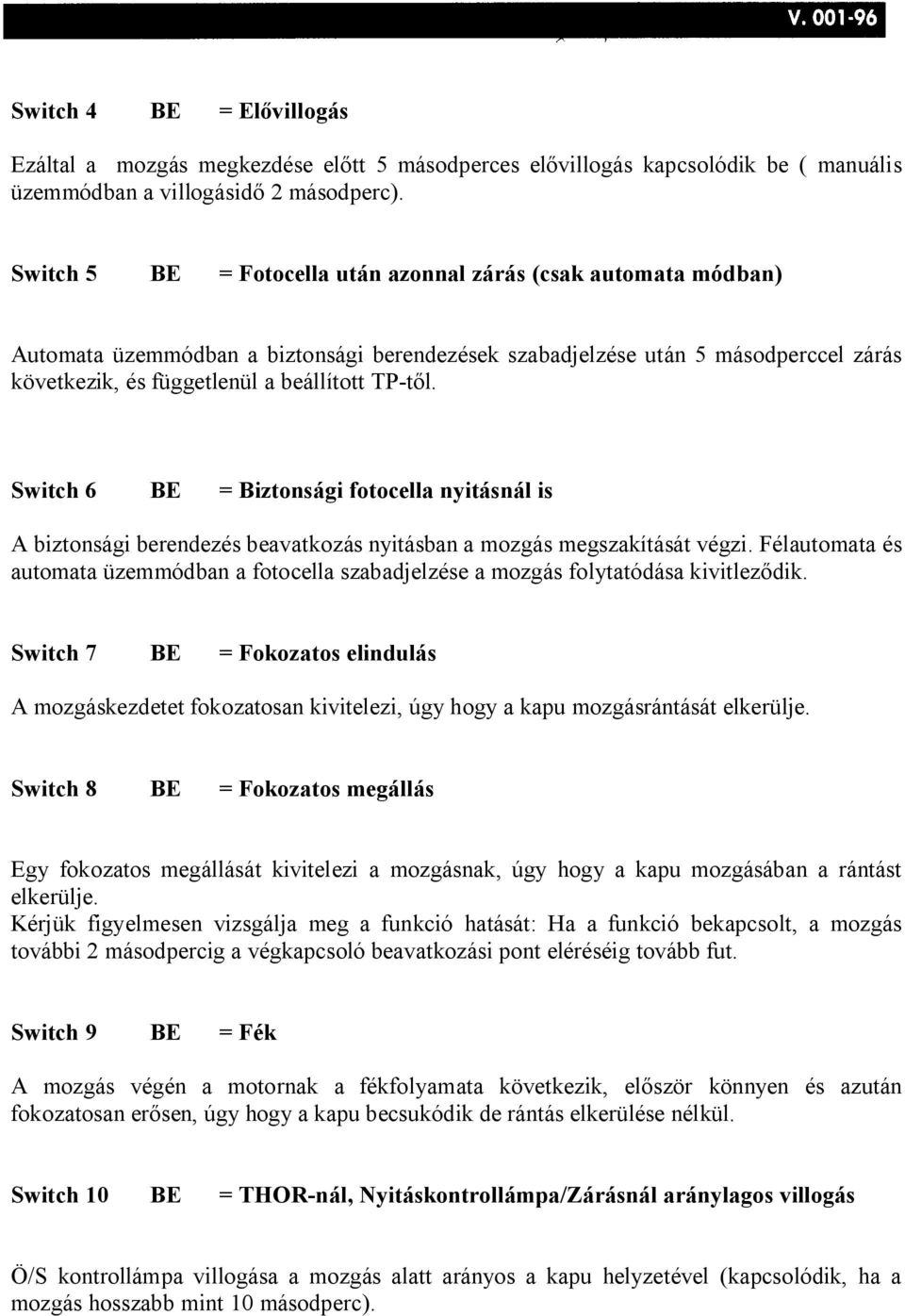 V. 001-96

Switch 4 BE = Elővillogás

Ezáltal a mozgás megkezdése előtt 5 másodperces elővillogás kapcsolódik be ( manuális üzemmódban a villogásidő 2 másodperc).

Switch 5 BE = Fotocella után azonnal zárás (csak automata módban)

Automata üzemmódban a biztonsági berendezések szabadjelzése után 5 másodperccel zárás következik, és függetlenül a beállított TP-től.

Switch 6 BE = Biztonsági fotocella nyitásnál is

A biztonsági berendezés beavatkozás nyitásban a mozgás megszakítását végzi. Félautomata és automata üzemmódban a fotocella szabadjelzése a mozgás folytatódása kivitleződik.

Switch 7 BE = Fokozatos elindulás

A mozgáskezdetet fokozatosan kivitelezi, úgy hogy a kapu mozgásrántását elkerülje.

Switch 8 BE = Fokozatos megállás

Egy fokozatos megállását kivitelezi a mozgásnak, úgy hogy a kapu mozgásában a rántást elkerülje.
Kérjük figyelmesen vizsgálja meg a funkció hatását: Ha a funkció bekapcsolt, a mozgás további 2 másodpercig a végkapcsoló beavatkozási pont eléréséig tovább fut.

Switch 9 BE = Fék

A mozgás végén a motornak a fékfolyamata következik, először könnyen és azután fokozatosan erősen, úgy hogy a kapu becsukódik de rántás elkerülése nélkül.

Switch 10 BE = THOR-nál, Nyitáskontrollámpa/Zárásnál aránylagos villogás

Ö/S kontrollámpa villogása a mozgás alatt arányos a kapu helyzetével (kapcsolódik, ha a mozgás hosszabb mint 10 másodperc).